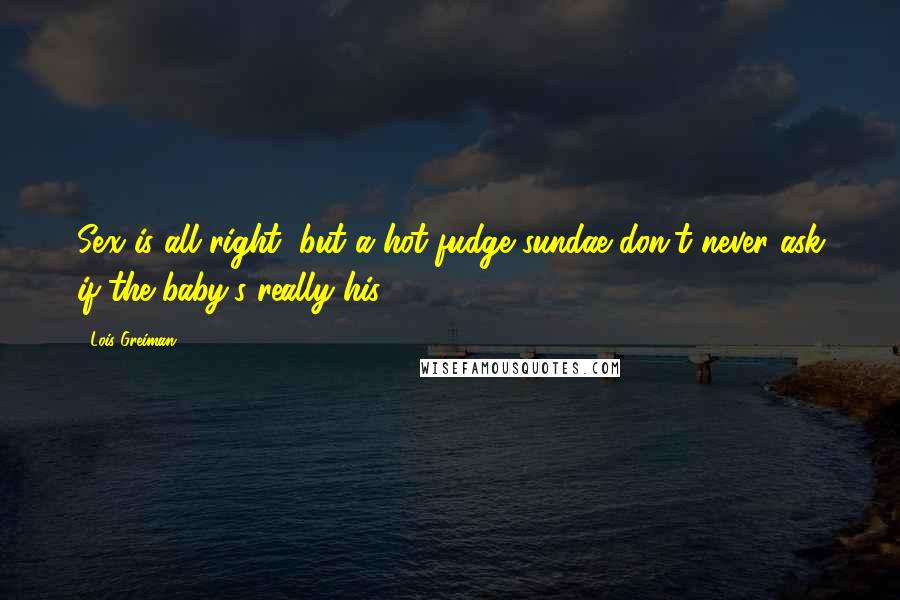 Sex is all right, but a hot fudge sundae don't never ask if the baby's really his.

Lois Greiman

WISEFAMOUSQUOTES.COM